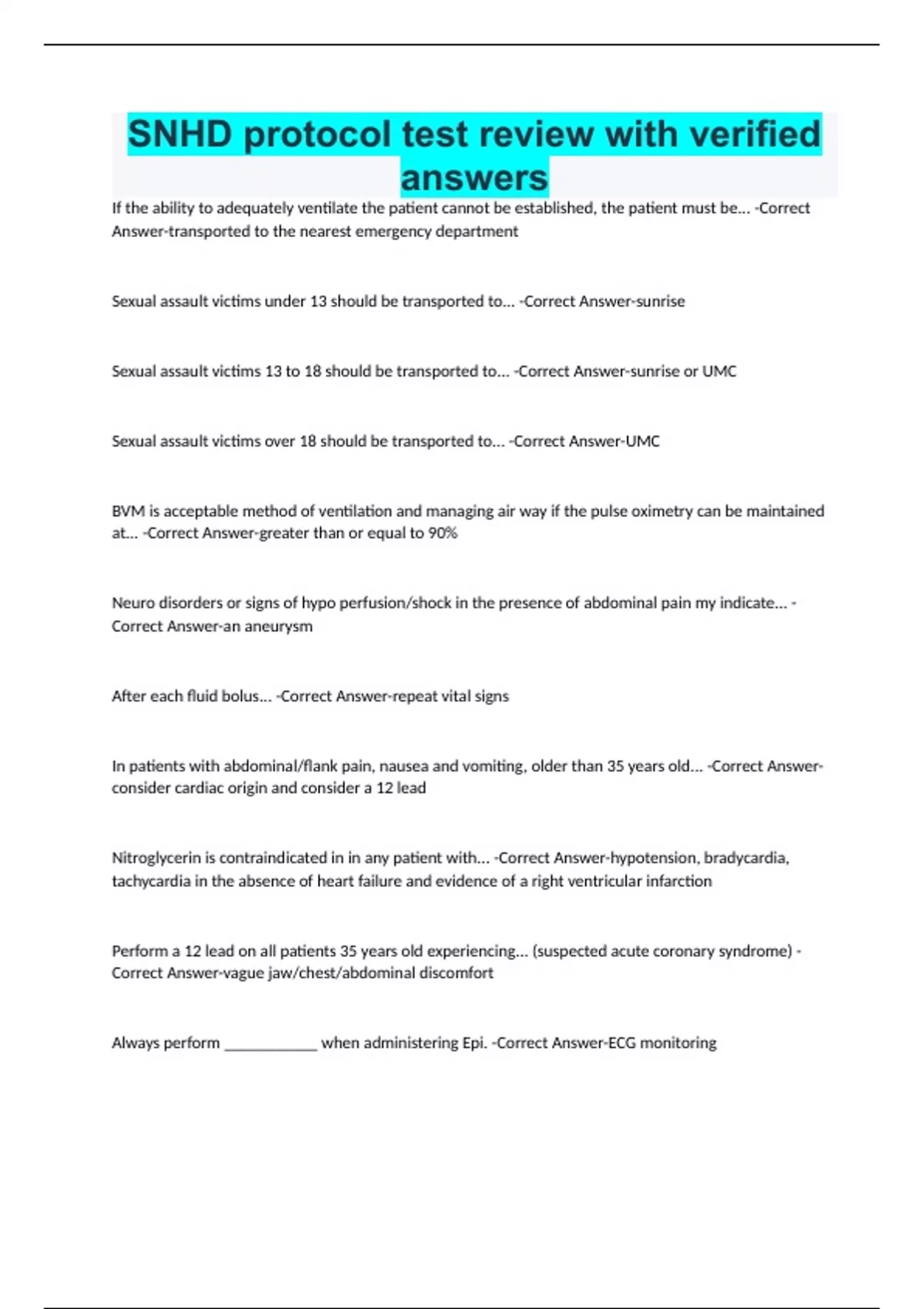 SNHD protocol test review with verified answers

If the ability to adequately ventilate the patient cannot be established, the patient must be... -Correct Answer-transported to the nearest emergency department

Sexual assault victims under 13 should be transported to... -Correct Answer-sunrise

Sexual assault victims 13 to 18 should be transported to... -Correct Answer-sunrise or UMC

Sexual assault victims over 18 should be transported to... -Correct Answer-UMC

BVM is acceptable method of ventilation and managing air way if the pulse oximetry can be maintained at... -Correct Answer-greater than or equal to 90%

Neuro disorders or signs of hypo perfusion/shock in the presence of abdominal pain my indicate... -Correct Answer-an aneurysm

After each fluid bolus... -Correct Answer-repeat vital signs

In patients with abdominal/flank pain, nausea and vomiting, older than 35 years old... -Correct Answer-consider cardiac origin and consider a 12 lead

Nitroglycerin is contraindicated in in any patient with... -Correct Answer-hypotension, bradycardia, tachycardia in the absence of heart failure and evidence of a right ventricular infarction

Perform a 12 lead on all patients 35 years old experiencing... (suspected acute coronary syndrome) -Correct Answer-vague jaw/chest/abdominal discomfort

Always perform ____ when administering Epi. -Correct Answer-ECG monitoring